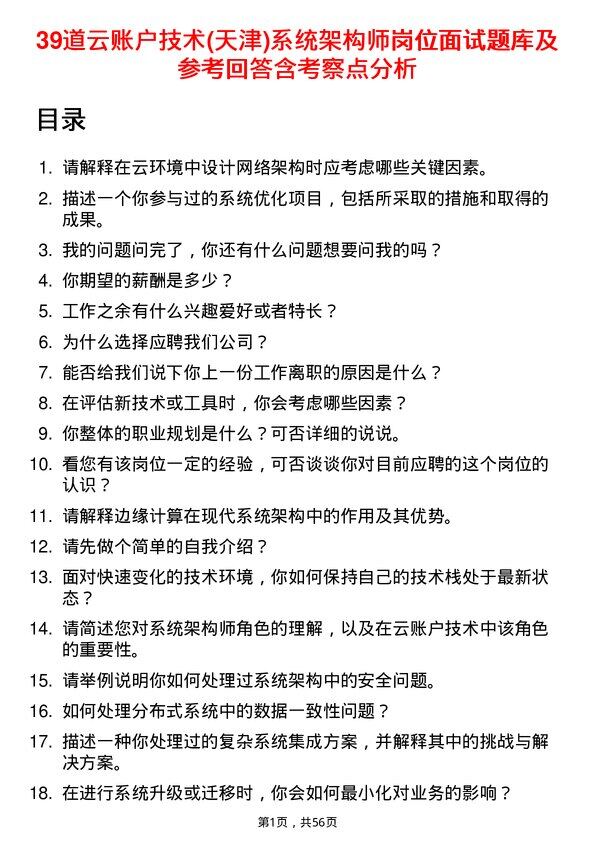 39道云账户技术(天津)系统架构师岗位面试题库及参考回答含考察点分析

目录

1. 请解释在云环境中设计网络架构时应考虑哪些关键因素。
2. 描述一个你参与过的系统优化项目，包括所采取的措施和取得的成果。
3. 我的问题问完了，你还有什么问题想要问我的吗？
4. 你期望的薪酬是多少？
5. 工作之余有什么兴趣爱好或者特长？
6. 为什么选择应聘我们公司？
7. 能否给我们说下你上一份工作离职的原因是什么？
8. 在评估新技术或工具时，你会考虑哪些因素？
9. 你整体的职业规划是什么？可否详细的说说。
10. 看您有该岗位一定的经验，可否谈谈你对目前应聘的这个岗位的认识？
11. 请解释边缘计算在现代系统架构中的作用及其优势。
12. 请先做个简单的自我介绍？
13. 面对快速变化的技术环境，你如何保持自己的技术栈处于最新状态？
14. 请简述您对系统架构师角色的理解，以及在云账户技术中该角色的重要性。
15. 请举例说明你如何处理过系统架构中的安全问题。
16. 如何处理分布式系统中的数据一致性问题？
17. 描述一种你处理过的复杂系统集成方案，并解释其中的挑战与解决方案。
18. 在进行系统升级或迁移时，你会如何最小化对业务的影响？

第1页，共56页